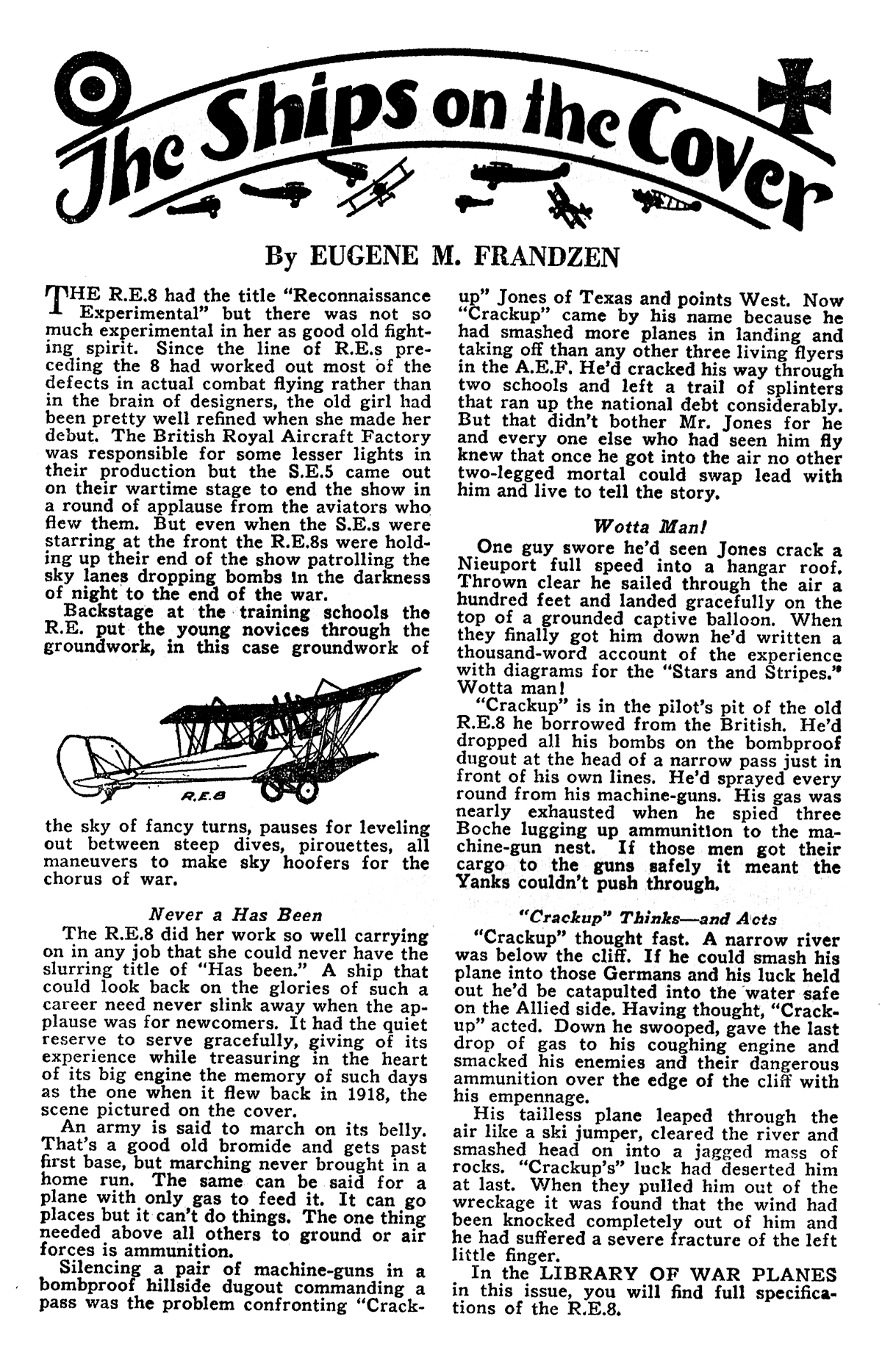 The Ships on the Cover

By EUGENE M. FRANDZEN

THE R.E.8 had the title "Reconnaissance Experimental" but there was not so much experimental in her as good old fighting spirit. Since the line of R.E.s preceding the 8 had worked out most of the defects in actual combat flying rather than in the brain of designers, the old girl had been pretty well refined when she made her debut. The British Royal Aircraft Factory was responsible for some lesser lights in their production but the S.E.5 came out on their wartime stage to end the show in a round of applause from the aviators who flew them. But even when the S.E.s were starring at the front the R.E.8s were holding up their end of the show patrolling the sky lanes dropping bombs in the darkness of night to the end of the war.

Backstage at the training schools the R.E. put the young novices through the groundwork, in this case groundwork of

R.E.8

the sky of fancy turns, pauses for leveling out between steep dives, pirouettes, all maneuvers to make sky hoofers for the chorus of war.

Never a Has Been

The R.E.8 did her work so well carrying on in any job that she could never have the slurring title of "Has been." A ship that could look back on the glories of such a career need never slink away when the applause was for newcomers. It had the quiet reserve to serve gracefully, giving of its experience while treasuring in the heart of its big engine the memory of such days as the one when it flew back in 1918, the scene pictured on the cover.

An army is said to march on its belly. That's a good old bromide and gets past first base, but marching never brought in a home run. The same can be said for a plane with only gas to feed it. It can go places but it can't do things. The one thing needed above all others to ground or air forces is ammunition.

Silencing a pair of machine-guns in a bombproof hillside dugout commanding a pass was the problem confronting "Crackup" Jones of Texas and points West. Now "Crackup" came by his name because he had smashed more planes in landing and taking off than any other three living flyers in the A.E.F. He'd cracked his way through two schools and left a trail of splinters that ran up the national debt considerably. But that didn't bother Mr. Jones for he and every one else who had seen him fly knew that once he got into the air no other two-legged mortal could swap lead with him and live to tell the story.

Wotta Man!

One guy swore he'd seen Jones crack a Nieuport full speed into a hangar roof. Thrown clear he sailed through the air a hundred feet and landed gracefully on the top of a grounded captive balloon. When they finally got him down he'd written a thousand-word account of the experience with diagrams for the "Stars and Stripes." Wotta man!

"Crackup" is in the pilot's pit of the old R.E.8 he borrowed from the British. He'd dropped all his bombs on the bombproof dugout at the head of a narrow pass just in front of his own lines. He'd sprayed every round from his machine-guns. His gas was nearly exhausted when he spied three Boche lugging up ammunition to the machine-gun nest. If those men got their cargo to the guns safely it meant the Yanks couldn't push through.

"Crackup" Thinks—and Acts

"Crackup" thought fast. A narrow river was below the cliff. If he could smash his plane into those Germans and his luck held out he'd be catapulted into the water safe on the Allied side. Having thought, "Crackup" acted. Down he swooped, gave the last drop of gas to his coughing engine and smacked his enemies and their dangerous ammunition over the edge of the cliff with his empennage.

His tailless plane leaped through the air like a ski jumper, cleared the river and smashed head on into a jagged mass of rocks. "Crackup's" luck had deserted him at last. When they pulled him out of the wreckage it was found that the wind had been knocked completely out of him and he had suffered a severe fracture of the left little finger.

In the LIBRARY OF WAR PLANES in this issue, you will find full specifications of the R.E.8.